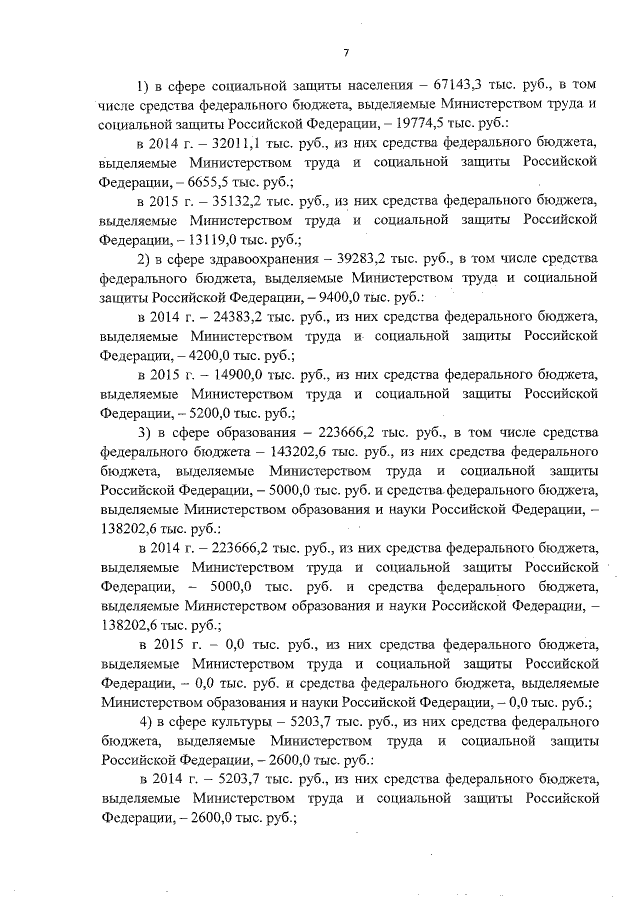 7

1) в сфере социальной защиты населения – 67143,3 тыс. руб., в том числе средства федерального бюджета, выделяемые Министерством труда и социальной защиты Российской Федерации, – 19774,5 тыс. руб.:

в 2014 г. – 32011,1 тыс. руб., из них средства федерального бюджета, выделяемые Министерством труда и социальной защиты Российской Федерации, – 6655,5 тыс. руб.;

в 2015 г. – 35132,2 тыс. руб., из них средства федерального бюджета, выделяемые Министерством труда и социальной защиты Российской Федерации, – 13119,0 тыс. руб.;

2) в сфере здравоохранения – 39283,2 тыс. руб., в том числе средства федерального бюджета, выделяемые Министерством труда и социальной защиты Российской Федерации, – 9400,0 тыс. руб.:

в 2014 г. – 24383,2 тыс. руб., из них средства федерального бюджета, выделяемые Министерством труда и социальной защиты Российской Федерации, – 4200,0 тыс. руб.;

в 2015 г. – 14900,0 тыс. руб., из них средства федерального бюджета, выделяемые Министерством труда и социальной защиты Российской Федерации, – 5200,0 тыс. руб.;

3) в сфере образования – 223666,2 тыс. руб., в том числе средства федерального бюджета – 143202,6 тыс. руб., из них средства федерального бюджета, выделяемые Министерством труда и социальной защиты Российской Федерации, – 5000,0 тыс. руб. и средства федерального бюджета, выделяемые Министерством образования и науки Российской Федерации, – 138202,6 тыс. руб.:

в 2014 г. – 223666,2 тыс. руб., из них средства федерального бюджета, выделяемые Министерством труда и социальной защиты Российской Федерации, – 5000,0 тыс. руб. и средства федерального бюджета, выделяемые Министерством образования и науки Российской Федерации, – 138202,6 тыс. руб.;

в 2015 г. – 0,0 тыс. руб., из них средства федерального бюджета, выделяемые Министерством труда и социальной защиты Российской Федерации, – 0,0 тыс. руб. и средства федерального бюджета, выделяемые Министерством образования и науки Российской Федерации, – 0,0 тыс. руб.;

4) в сфере культуры – 5203,7 тыс. руб., из них средства федерального бюджета, выделяемые Министерством труда и социальной защиты Российской Федерации, – 2600,0 тыс. руб.:

в 2014 г. – 5203,7 тыс. руб., из них средства федерального бюджета, выделяемые Министерством труда и социальной защиты Российской Федерации, – 2600,0 тыс. руб.;